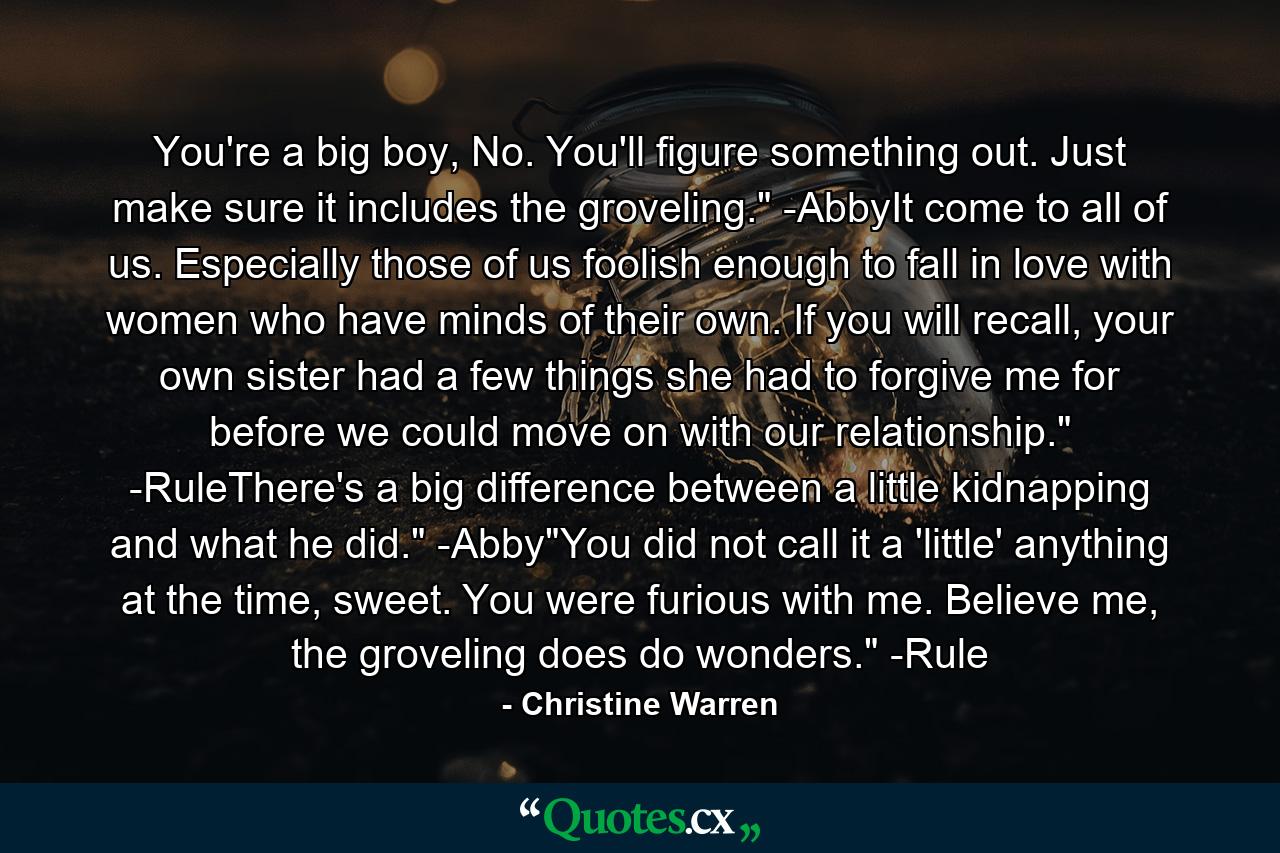 You're a big boy, No. You'll figure something out. Just make sure it includes the groveling." -AbbyIt come to all of us. Especially those of us foolish enough to fall in love with women who have minds of their own. If you will recall, your own sister had a few things she had to forgive me for before we could move on with our relationship." -RuleThere's a big difference between a little kidnapping and what he did." -Abby"You did not call it a 'little' anything at the time, sweet. You were furious with me. Believe me, the groveling does do wonders." -Rule

- Christine Warren

“Quotes.cx„